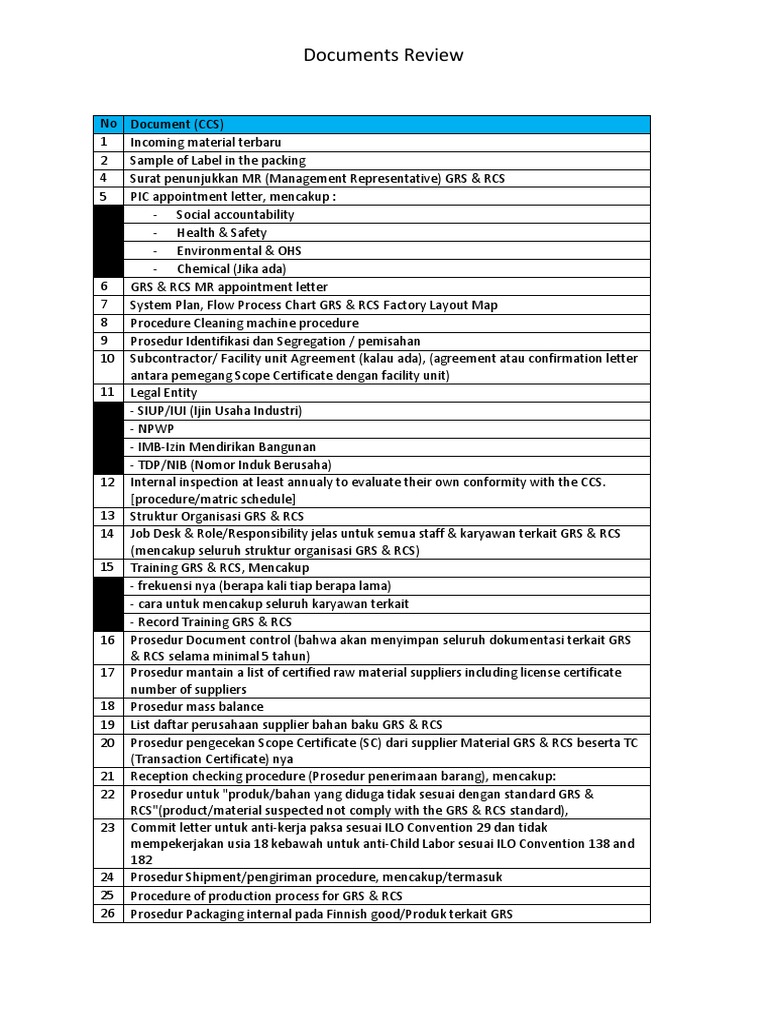 Documents Review

| No | Document (CCS) |
|---|---|
| 1 | Incoming material terbaru |
| 2 | Sample of Label in the packing |
| 4 | Surat penunjukkan MR (Management Representative) GRS & RCS |
| 5 | PIC appointment letter, mencakup : |
| | - Social accountability |
| | - Health & Safety |
| | - Environmental & OHS |
| | - Chemical (Jika ada) |
| 6 | GRS & RCS MR appointment letter |
| 7 | System Plan, Flow Process Chart GRS & RCS Factory Layout Map |
| 8 | Procedure Cleaning machine procedure |
| 9 | Prosedur Identifikasi dan Segregation / pemisahan |
| 10 | Subcontractor/ Facility unit Agreement (kalau ada), (agreement atau confirmation letter antara pemegang Scope Certificate dengan facility unit) |
| 11 | Legal Entity |
| | - SIUP/IUI (Ijin Usaha Industri) |
| | - NPWP |
| | - IMB-Izin Mendirikan Bangunan |
| | - TDP/NIB (Nomor Induk Berusaha) |
| 12 | Internal inspection at least annualy to evaluate their own conformity with the CCS. [procedure/matric schedule] |
| 13 | Struktur Organisasi GRS & RCS |
| 14 | Job Desk & Role/Responsibility jelas untuk semua staff & karyawan terkait GRS & RCS (mencakup seluruh struktur organisasi GRS & RCS) |
| 15 | Training GRS & RCS, Mencakup |
| | - frekuensi nya (berapa kali tiap berapa lama) |
| | - cara untuk mencakup seluruh karyawan terkait |
| | - Record Training GRS & RCS |
| 16 | Prosedur Document control (bahwa akan menyimpan seluruh dokumentasi terkait GRS & RCS selama minimal 5 tahun) |
| 17 | Prosedur mantain a list of certified raw material suppliers including license certificate number of suppliers |
| 18 | Prosedur mass balance |
| 19 | List daftar perusahaan supplier bahan baku GRS & RCS |
| 20 | Prosedur pengecekan Scope Certificate (SC) dari supplier Material GRS & RCS beserta TC (Transaction Certificate) nya |
| 21 | Reception checking procedure (Prosedur penerimaan barang), mencakup: |
| 22 | Prosedur untuk "produk/bahan yang diduga tidak sesuai dengan standard GRS & RCS"(product/material suspected not comply with the GRS & RCS standard), |
| 23 | Commit letter untuk anti-kerja paksa sesuai ILO Convention 29 dan tidak mempekerjakan usia 18 kebawah untuk anti-Child Labor sesuai ILO Convention 138 and 182 |
| 24 | Prosedur Shipment/pengiriman procedure, mencakup/termasuk |
| 25 | Procedure of production process for GRS & RCS |
| 26 | Prosedur Packaging internal pada Finnish good/Produk terkait GRS |